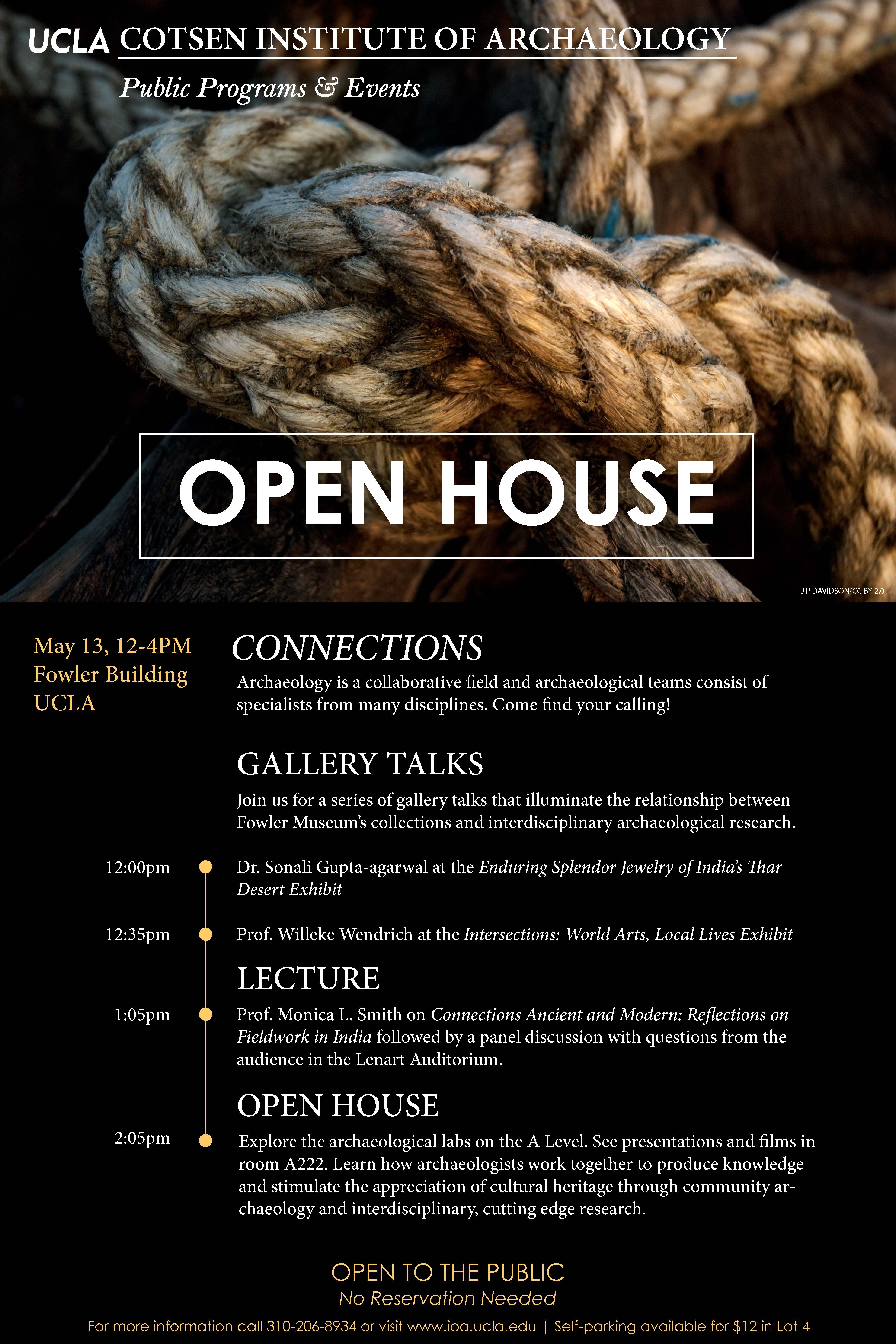 UCLA COTSEN INSTITUTE OF ARCHAEOLOGY

Public Programs & Events

OPEN HOUSE

J P DAVIDSON/CC BY 2.0

May 13, 12-4PM
Fowler Building
UCLA

CONNECTIONS

Archaeology is a collaborative field and archaeological teams consist of specialists from many disciplines. Come find your calling!

GALLERY TALKS

Join us for a series of gallery talks that illuminate the relationship between Fowler Museum's collections and interdisciplinary archaeological research.

12:00pm Dr. Sonali Gupta-agarwal at the Enduring Splendor Jewelry of India's Thar Desert Exhibit

12:35pm Prof. Willeke Wendrich at the Intersections: World Arts, Local Lives Exhibit

LECTURE

1:05pm Prof. Monica L. Smith on Connections Ancient and Modern: Reflections on Fieldwork in India followed by a panel discussion with questions from the audience in the Lenart Auditorium.

OPEN HOUSE

2:05pm Explore the archaeological labs on the A Level. See presentations and films in room A222. Learn how archaeologists work together to produce knowledge and stimulate the appreciation of cultural heritage through community archaeology and interdisciplinary, cutting edge research.

OPEN TO THE PUBLIC
No Reservation Needed

For more information call 310-206-8934 or visit www.ioa.ucla.edu | Self-parking available for $12 in Lot 4